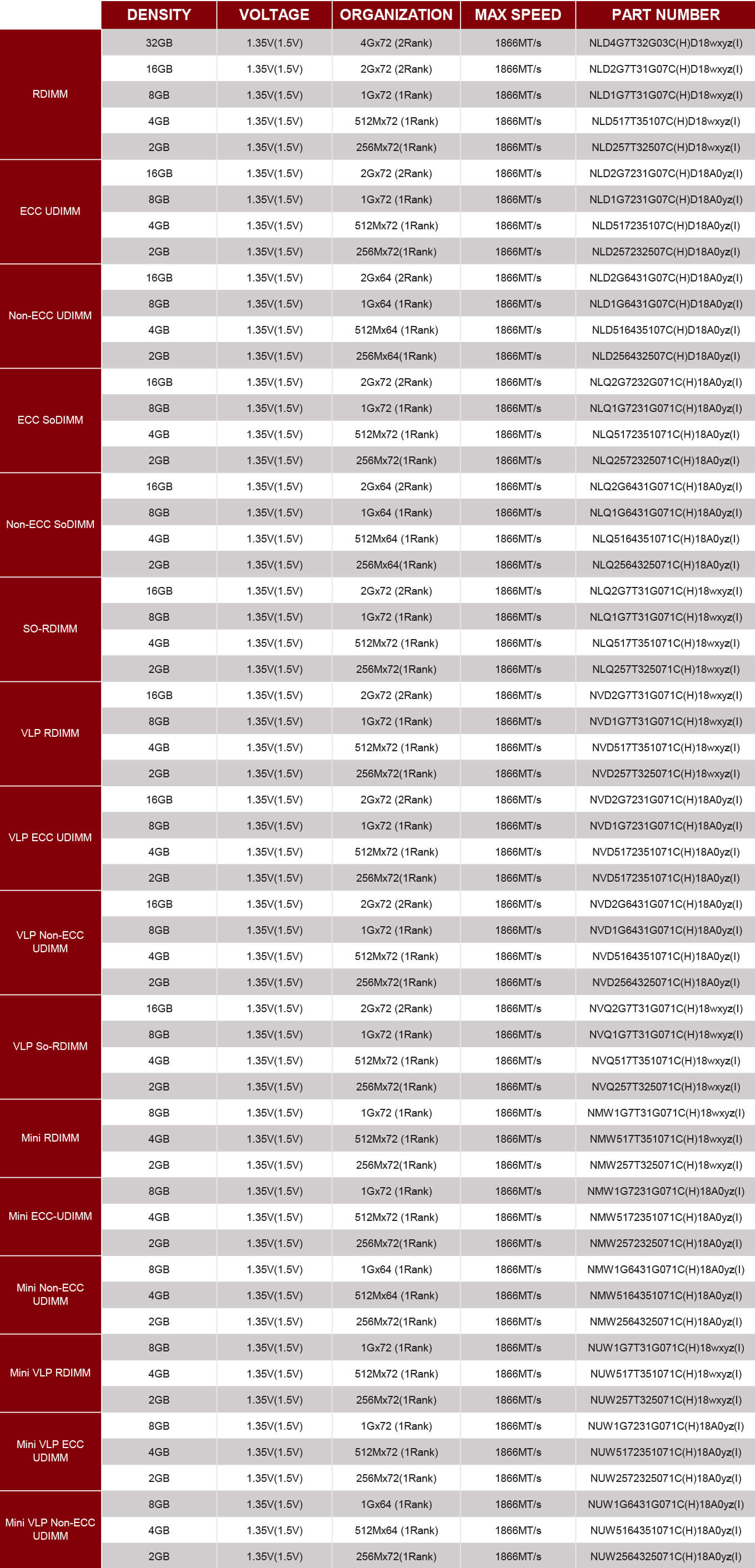 | | DENSITY | VOLTAGE | ORGANIZATION | MAX SPEED | PART NUMBER |
|---|---|---|---|---|---|
| RDIMM | 32GB | 1.35V(1.5V) | 4Gx72 (2Rank) | 1866MT/s | NLD4G7T32G03C(H)D18wxyz(I) |
| | 16GB | 1.35V(1.5V) | 2Gx72 (2Rank) | 1866MT/s | NLD2G7T31G07C(H)D18wxyz(I) |
| | 8GB | 1.35V(1.5V) | 1Gx72 (1Rank) | 1866MT/s | NLD1G7T31G07C(H)D18wxyz(I) |
| | 4GB | 1.35V(1.5V) | 512Mx72 (1Rank) | 1866MT/s | NLD517T35107C(H)D18wxyz(I) |
| | 2GB | 1.35V(1.5V) | 256Mx72(1Rank) | 1866MT/s | NLD257T32507C(H)D18wxyz(I) |
| ECC UDIMM | 16GB | 1.35V(1.5V) | 2Gx72 (2Rank) | 1866MT/s | NLD2G7231G07C(H)D18A0yz(I) |
| | 8GB | 1.35V(1.5V) | 1Gx72 (1Rank) | 1866MT/s | NLD1G7231G07C(H)D18A0yz(I) |
| | 4GB | 1.35V(1.5V) | 512Mx72 (1Rank) | 1866MT/s | NLD517235107C(H)D18A0yz(I) |
| | 2GB | 1.35V(1.5V) | 256Mx72(1Rank) | 1866MT/s | NLD257232507C(H)D18A0yz(I) |
| Non-ECC UDIMM | 16GB | 1.35V(1.5V) | 2Gx64 (2Rank) | 1866MT/s | NLD2G6431G07C(H)D18A0yz(I) |
| | 8GB | 1.35V(1.5V) | 1Gx64 (1Rank) | 1866MT/s | NLD1G6431G07C(H)D18A0yz(I) |
| | 4GB | 1.35V(1.5V) | 512Mx64 (1Rank) | 1866MT/s | NLD516435107C(H)D18A0yz(I) |
| | 2GB | 1.35V(1.5V) | 256Mx64(1Rank) | 1866MT/s | NLD256432507C(H)D18A0yz(I) |
| ECC SoDIMM | 16GB | 1.35V(1.5V) | 2Gx72 (2Rank) | 1866MT/s | NLQ2G7232G071C(H)18A0yz(I) |
| | 8GB | 1.35V(1.5V) | 1Gx72 (1Rank) | 1866MT/s | NLQ1G7231G071C(H)18A0yz(I) |
| | 4GB | 1.35V(1.5V) | 512Mx72 (1Rank) | 1866MT/s | NLQ5172351071C(H)18A0yz(I) |
| | 2GB | 1.35V(1.5V) | 256Mx72(1Rank) | 1866MT/s | NLQ2572325071C(H)18A0yz(I) |
| Non-ECC SoDIMM | 16GB | 1.35V(1.5V) | 2Gx64 (2Rank) | 1866MT/s | NLQ2G6431G071C(H)18A0yz(I) |
| | 8GB | 1.35V(1.5V) | 1Gx64 (1Rank) | 1866MT/s | NLQ1G6431G071C(H)18A0yz(I) |
| | 4GB | 1.35V(1.5V) | 512Mx64 (1Rank) | 1866MT/s | NLQ5164351071C(H)18A0yz(I) |
| | 2GB | 1.35V(1.5V) | 256Mx64(1Rank) | 1866MT/s | NLQ2564325071C(H)18A0yz(I) |
| SO-RDIMM | 16GB | 1.35V(1.5V) | 2Gx72 (2Rank) | 1866MT/s | NLQ2G7T31G071C(H)18wxyz(I) |
| | 8GB | 1.35V(1.5V) | 1Gx72 (1Rank) | 1866MT/s | NLQ1G7T31G071C(H)18wxyz(I) |
| | 4GB | 1.35V(1.5V) | 512Mx72 (1Rank) | 1866MT/s | NLQ517T351071C(H)18wxyz(I) |
| | 2GB | 1.35V(1.5V) | 256Mx72(1Rank) | 1866MT/s | NLQ257T325071C(H)18wxyz(I) |
| VLP RDIMM | 16GB | 1.35V(1.5V) | 2Gx72 (2Rank) | 1866MT/s | NVD2G7T31G071C(H)18wxyz(I) |
| | 8GB | 1.35V(1.5V) | 1Gx72 (1Rank) | 1866MT/s | NVD1G7T31G071C(H)18wxyz(I) |
| | 4GB | 1.35V(1.5V) | 512Mx72 (1Rank) | 1866MT/s | NVD517T351071C(H)18wxyz(I) |
| | 2GB | 1.35V(1.5V) | 256Mx72(1Rank) | 1866MT/s | NVD257T325071C(H)18wxyz(I) |
| VLP ECC UDIMM | 16GB | 1.35V(1.5V) | 2Gx72 (2Rank) | 1866MT/s | NVD2G7231G071C(H)18A0yz(I) |
| | 8GB | 1.35V(1.5V) | 1Gx72 (1Rank) | 1866MT/s | NVD1G7231G071C(H)18A0yz(I) |
| | 4GB | 1.35V(1.5V) | 512Mx72 (1Rank) | 1866MT/s | NVD5172351071C(H)18A0yz(I) |
| | 2GB | 1.35V(1.5V) | 256Mx72(1Rank) | 1866MT/s | NVD5172351071C(H)18A0yz(I) |
| VLP Non-ECC UDIMM | 16GB | 1.35V(1.5V) | 2Gx72 (2Rank) | 1866MT/s | NVD2G6431G071C(H)18A0yz(I) |
| | 8GB | 1.35V(1.5V) | 1Gx72 (1Rank) | 1866MT/s | NVD1G6431G071C(H)18A0yz(I) |
| | 4GB | 1.35V(1.5V) | 512Mx72 (1Rank) | 1866MT/s | NVD5164351071C(H)18A0yz(I) |
| | 2GB | 1.35V(1.5V) | 256Mx72(1Rank) | 1866MT/s | NVD2564325071C(H)18A0yz(I) |
| VLP So-RDIMM | 16GB | 1.35V(1.5V) | 2Gx72 (2Rank) | 1866MT/s | NVQ2G7T31G071C(H)18wxyz(I) |
| | 8GB | 1.35V(1.5V) | 1Gx72 (1Rank) | 1866MT/s | NVQ1G7T31G071C(H)18wxyz(I) |
| | 4GB | 1.35V(1.5V) | 512Mx72 (1Rank) | 1866MT/s | NVQ517T351071C(H)18wxyz(I) |
| | 2GB | 1.35V(1.5V) | 256Mx72(1Rank) | 1866MT/s | NVQ257T325071C(H)18wxyz(I) |
| Mini RDIMM | 8GB | 1.35V(1.5V) | 1Gx72 (1Rank) | 1866MT/s | NMW1G7T31G071C(H)18wxyz(I) |
| | 4GB | 1.35V(1.5V) | 512Mx72 (1Rank) | 1866MT/s | NMW517T351071C(H)18wxyz(I) |
| | 2GB | 1.35V(1.5V) | 256Mx72(1Rank) | 1866MT/s | NMW257T325071C(H)18wxyz(I) |
| Mini ECC-UDIMM | 8GB | 1.35V(1.5V) | 1Gx72 (1Rank) | 1866MT/s | NMW1G7231G071C(H)18A0yz(I) |
| | 4GB | 1.35V(1.5V) | 512Mx72 (1Rank) | 1866MT/s | NMW5172351071C(H)18A0yz(I) |
| | 2GB | 1.35V(1.5V) | 256Mx72(1Rank) | 1866MT/s | NMW2572325071C(H)18A0yz(I) |
| Mini Non-ECC UDIMM | 8GB | 1.35V(1.5V) | 1Gx64 (1Rank) | 1866MT/s | NMW1G6431G071C(H)18A0yz(I) |
| | 4GB | 1.35V(1.5V) | 512Mx64 (1Rank) | 1866MT/s | NMW5164351071C(H)18A0yz(I) |
| | 2GB | 1.35V(1.5V) | 256Mx72(1Rank) | 1866MT/s | NMW2564325071C(H)18A0yz(I) |
| Mini VLP RDIMM | 8GB | 1.35V(1.5V) | 1Gx72 (1Rank) | 1866MT/s | NUW1G7T31G071C(H)18wxyz(I) |
| | 4GB | 1.35V(1.5V) | 512Mx72 (1Rank) | 1866MT/s | NUW517T351071C(H)18wxyz(I) |
| | 2GB | 1.35V(1.5V) | 256Mx72(1Rank) | 1866MT/s | NUW257T325071C(H)18wxyz(I) |
| Mini VLP ECC UDIMM | 8GB | 1.35V(1.5V) | 1Gx72 (1Rank) | 1866MT/s | NUW1G7231G071C(H)18A0yz(I) |
| | 4GB | 1.35V(1.5V) | 512Mx72 (1Rank) | 1866MT/s | NUW5172351071C(H)18A0yz(I) |
| | 2GB | 1.35V(1.5V) | 256Mx72(1Rank) | 1866MT/s | NUW2572325071C(H)18A0yz(I) |
| Mini VLP Non-ECC UDIMM | 8GB | 1.35V(1.5V) | 1Gx64 (1Rank) | 1866MT/s | NUW1G6431G071C(H)18A0yz(I) |
| | 4GB | 1.35V(1.5V) | 512Mx64 (1Rank) | 1866MT/s | NUW5164351071C(H)18A0yz(I) |
| | 2GB | 1.35V(1.5V) | 256Mx72(1Rank) | 1866MT/s | NUW2564325071C(H)18A0yz(I) |